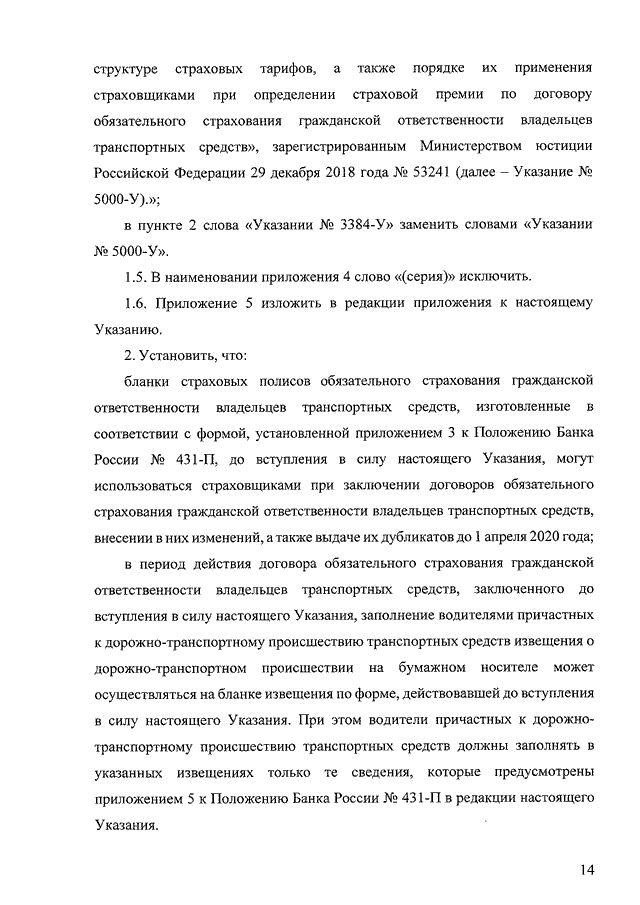 структуре страховых тарифов, а также порядке их применения страховщиками при определении страховой премии по договору обязательного страхования гражданской ответственности владельцев транспортных средств», зарегистрированным Министерством юстиции Российской Федерации 29 декабря 2018 года № 53241 (далее – Указание № 5000-У).»;

в пункте 2 слова «Указании № 3384-У» заменить словами «Указании № 5000-У».

1.5. В наименовании приложения 4 слово «(серия)» исключить.

1.6. Приложение 5 изложить в редакции приложения к настоящему Указанию.

2. Установить, что:

бланки страховых полисов обязательного страхования гражданской ответственности владельцев транспортных средств, изготовленные в соответствии с формой, установленной приложением 3 к Положению Банка России № 431-П, до вступления в силу настоящего Указания, могут использоваться страховщиками при заключении договоров обязательного страхования гражданской ответственности владельцев транспортных средств, внесении в них изменений, а также выдаче их дубликатов до 1 апреля 2020 года;

в период действия договора обязательного страхования гражданской ответственности владельцев транспортных средств, заключенного до вступления в силу настоящего Указания, заполнение водителями причастных к дорожно-транспортному происшествию транспортных средств извещения о дорожно-транспортном происшествии на бумажном носителе может осуществляться на бланке извещения по форме, действовавшей до вступления в силу настоящего Указания. При этом водители причастных к дорожно-транспортному происшествию транспортных средств должны заполнять в указанных извещениях только те сведения, которые предусмотрены приложением 5 к Положению Банка России № 431-П в редакции настоящего Указания.

14